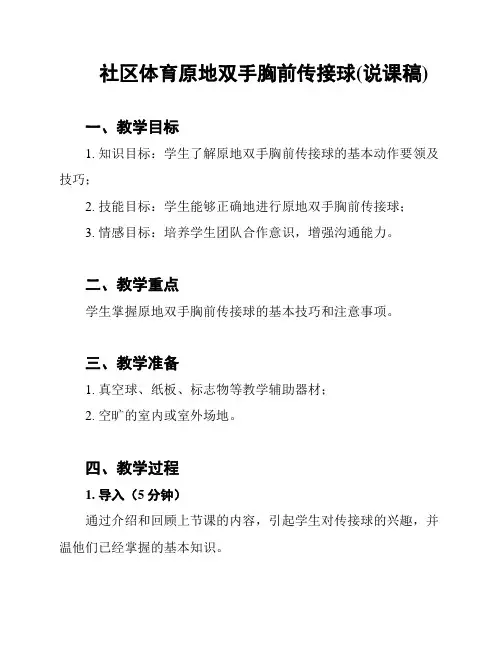 社区体育原地双手胸前传接球(说课稿)

一、教学目标

1. 知识目标：学生了解原地双手胸前传接球的基本动作要领及技巧；

2. 技能目标：学生能够正确地进行原地双手胸前传接球；

3. 情感目标：培养学生团队合作意识，增强沟通能力。

二、教学重点

学生掌握原地双手胸前传接球的基本技巧和注意事项。

三、教学准备

1. 真空球、纸板、标志物等教学辅助器材；

2. 空旷的室内或室外场地。

四、教学过程

1. 导入（5 分钟）

通过介绍和回顾上节课的内容，引起学生对传接球的兴趣，并温他们已经掌握的基本知识。